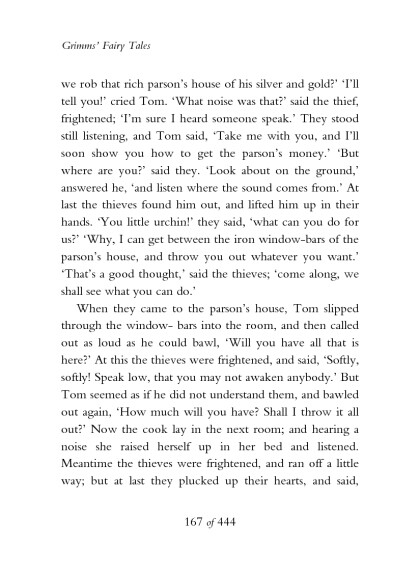 Grimms' Fairy Tales

we rob that rich parson's house of his silver and gold?' 'I'll tell you!' cried Tom. 'What noise was that?' said the thief, frightened; 'I'm sure I heard someone speak.' They stood still listening, and Tom said, 'Take me with you, and I'll soon show you how to get the parson's money.' 'But where are you?' said they. 'Look about on the ground,' answered he, 'and listen where the sound comes from.' At last the thieves found him out, and lifted him up in their hands. 'You little urchin!' they said, 'what can you do for us?' 'Why, I can get between the iron window-bars of the parson's house, and throw you out whatever you want.' 'That's a good thought,' said the thieves; 'come along, we shall see what you can do.'

When they came to the parson's house, Tom slipped through the window- bars into the room, and then called out as loud as he could bawl, 'Will you have all that is here?' At this the thieves were frightened, and said, 'Softly, softly! Speak low, that you may not awaken anybody.' But Tom seemed as if he did not understand them, and bawled out again, 'How much will you have? Shall I throw it all out?' Now the cook lay in the next room; and hearing a noise she raised herself up in her bed and listened. Meantime the thieves were frightened, and ran off a little way; but at last they plucked up their hearts, and said,

167 of 444